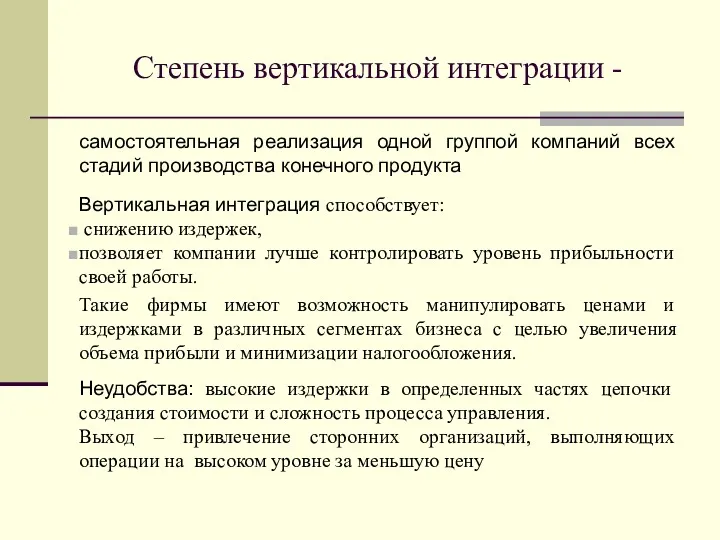 Степень вертикальной интеграции -

самостоятельная реализация одной группой компаний всех стадий производства конечного продукта

Вертикальная интеграция способствует:

снижению издержек,

позволяет компании лучше контролировать уровень прибыльности своей работы.

Такие фирмы имеют возможность манипулировать ценами и издержками в различных сегментах бизнеса с целью увеличения объема прибыли и минимизации налогообложения.

Неудобства: высокие издержки в определенных частях цепочки создания стоимости и сложность процесса управления.

Выход – привлечение сторонних организаций, выполняющих операции на высоком уровне за меньшую цену